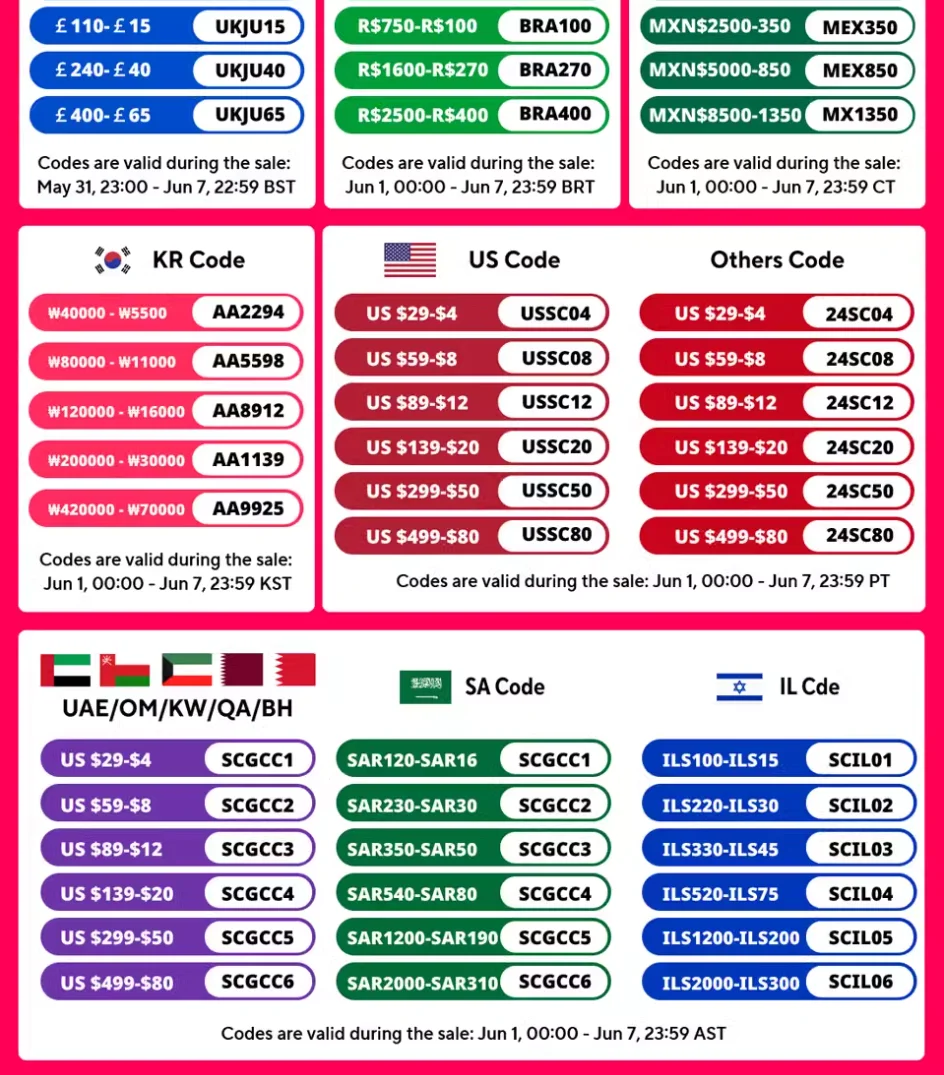 £110-£15 UKJU15
£240-£40 UKJU40
£400-£65 UKJU65

Codes are valid during the sale: May 31, 23:00 - Jun 7, 22:59 BST

R$750-R$100 BRA100
R$1600-R$270 BRA270
R$2500-R$400 BRA400

Codes are valid during the sale: Jun 1, 00:00 - Jun 7, 23:59 BRT

MXN$2500-350 MEX350
MXN$5000-850 MEX850
MXN$8500-1350 MX1350

Codes are valid during the sale: Jun 1, 00:00 - Jun 7, 23:59 CT

KR Code

₩40000 - ₩5500 AA2294
₩80000 - ₩11000 AA5598
₩120000 - ₩16000 AA8912
₩200000 - ₩30000 AA1139
₩420000 - ₩70000 AA9925

Codes are valid during the sale: Jun 1, 00:00 - Jun 7, 23:59 KST

US Code

US $29-$4 USSC04
US $59-$8 USSC08
US $89-$12 USSC12
US $139-$20 USSC20
US $299-$50 USSC50
US $499-$80 USSC80

Others Code

US $29-$4 24SC04
US $59-$8 24SC08
US $89-$12 24SC12
US $139-$20 24SC20
US $299-$50 24SC50
US $499-$80 24SC80

Codes are valid during the sale: Jun 1, 00:00 - Jun 7, 23:59 PT

UAE/OM/KW/QA/BH

US $29-$4 SCGCC1
US $59-$8 SCGCC2
US $89-$12 SCGCC3
US $139-$20 SCGCC4
US $299-$50 SCGCC5
US $499-$80 SCGCC6

SA Code

SAR120-SAR16 SCGCC1
SAR230-SAR30 SCGCC2
SAR350-SAR50 SCGCC3
SAR540-SAR80 SCGCC4
SAR1200-SAR190 SCGCC5
SAR2000-SAR310 SCGCC6

IL Cde

ILS100-ILS15 SCIL01
ILS220-ILS30 SCIL02
ILS330-ILS45 SCIL03
ILS520-ILS75 SCIL04
ILS1200-ILS200 SCIL05
ILS2000-ILS300 SCIL06

Codes are valid during the sale: Jun 1, 00:00 - Jun 7, 23:59 AST